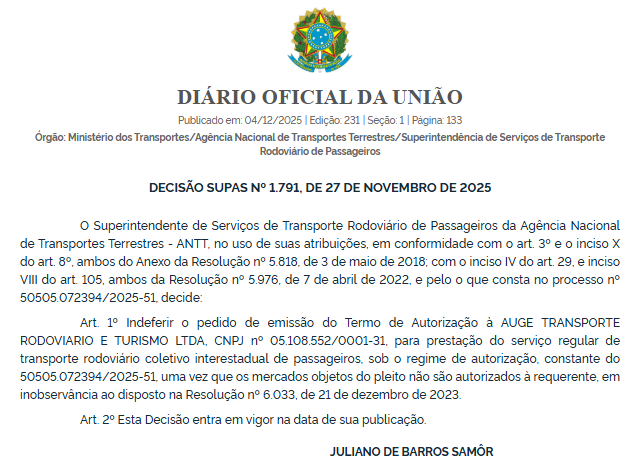 DIÁRIO OFICIAL DA UNIÃO

Publicado em: 04/12/2025 | Edição: 231 | Seção: 1 | Página: 133

Órgão: Ministério dos Transportes/Agência Nacional de Transportes Terrestres/Superintendência de Serviços de Transporte Rodoviário de Passageiros

DECISÃO SUPAS Nº 1.791, DE 27 DE NOVEMBRO DE 2025

O Superintendente de Serviços de Transporte Rodoviário de Passageiros da Agência Nacional de Transportes Terrestres - ANTT, no uso de suas atribuições, em conformidade com o art. 3º e o inciso X do art. 8º, ambos do Anexo da Resolução nº 5.818, de 3 de maio de 2018; com o inciso IV do art. 29, e inciso VIII do art. 105, ambos da Resolução nº 5.976, de 7 de abril de 2022, e pelo o que consta no processo nº 50505.072394/2025-51, decide:

Art. 1º Indeferir o pedido de emissão do Termo de Autorização à AUGE TRANSPORTE RODOVIARIO E TURISMO LTDA, CNPJ nº 05.108.552/0001-31, para prestação do serviço regular de transporte rodoviário coletivo interestadual de passageiros, sob o regime de autorização, constante do 50505.072394/2025-51, uma vez que os mercados objetos do pleito não são autorizados à requerente, em inobservância ao disposto na Resolução nº 6.033, de 21 de dezembro de 2023.

Art. 2º Esta Decisão entra em vigor na data de sua publicação.

JULIANO DE BARROS SAMÔR